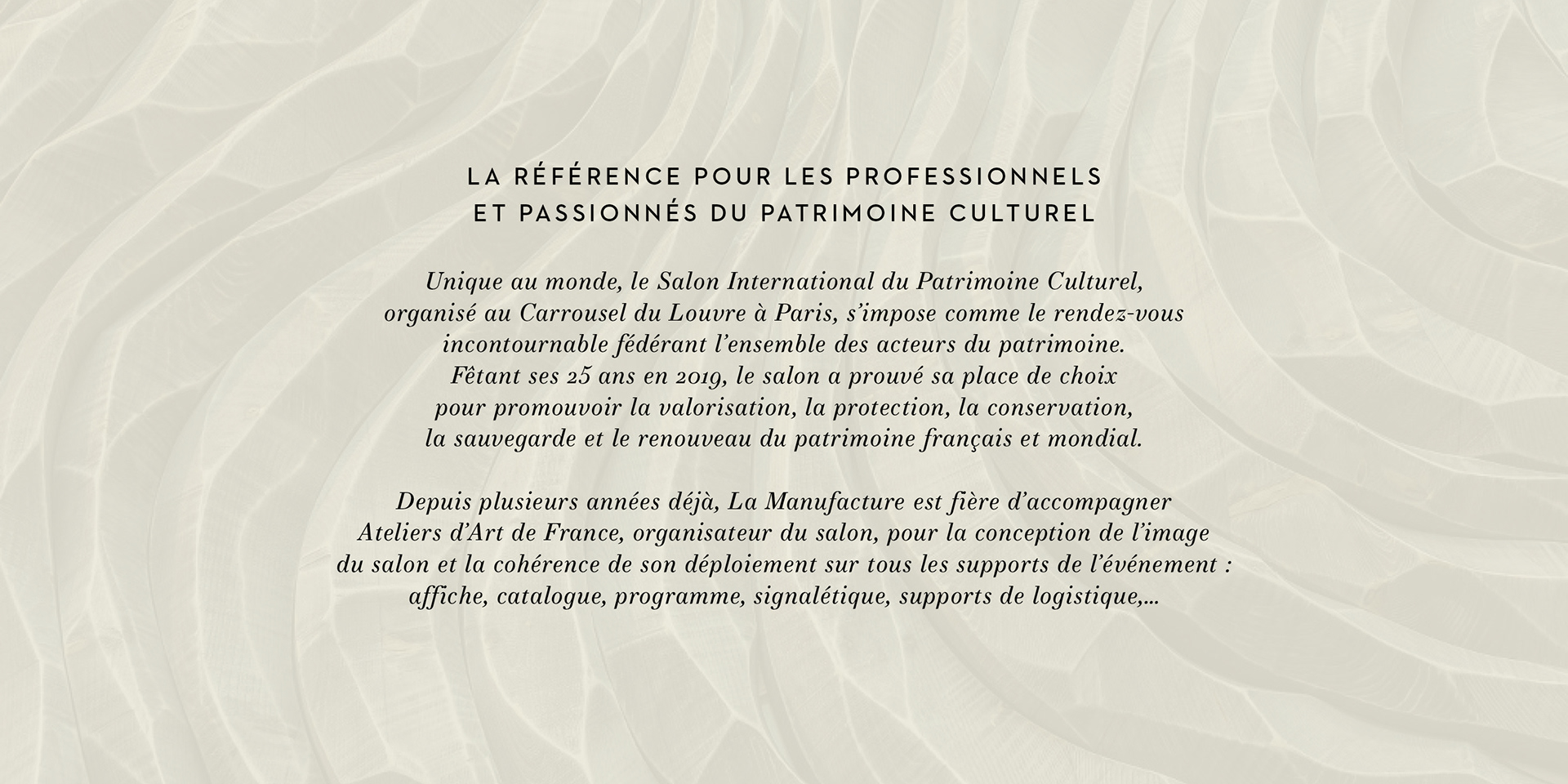 LA RÉFÉRENCE POUR LES PROFESSIONNELS
ET PASSIONNÉS DU PATRIMOINE CULTUREL

Unique au monde, le Salon International du Patrimoine Culturel, organisé au Carrousel du Louvre à Paris, s'impose comme le rendez-vous incontournable fédérant l'ensemble des acteurs du patrimoine. Fêtant ses 25 ans en 2019, le salon a prouvé sa place de choix pour promouvoir la valorisation, la protection, la conservation, la sauvegarde et le renouveau du patrimoine français et mondial.

Depuis plusieurs années déjà, La Manufacture est fière d'accompagner Ateliers d'Art de France, organisateur du salon, pour la conception de l'image du salon et la cohérence de son déploiement sur tous les supports de l'événement : affiche, catalogue, programme, signalétique, supports de logistique,...